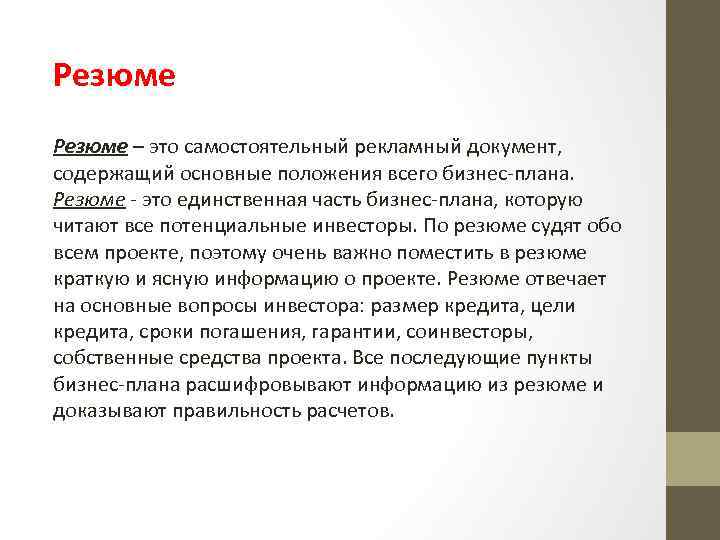 Резюме

Резюме – это самостоятельный рекламный документ, содержащий основные положения всего бизнес-плана. Резюме - это единственная часть бизнес-плана, которую читают все потенциальные инвесторы. По резюме судят обо всем проекте, поэтому очень важно поместить в резюме краткую и ясную информацию о проекте. Резюме отвечает на основные вопросы инвестора: размер кредита, цели кредита, сроки погашения, гарантии, соинвесторы, собственные средства проекта. Все последующие пункты бизнес-плана расшифровывают информацию из резюме и доказывают правильность расчетов.